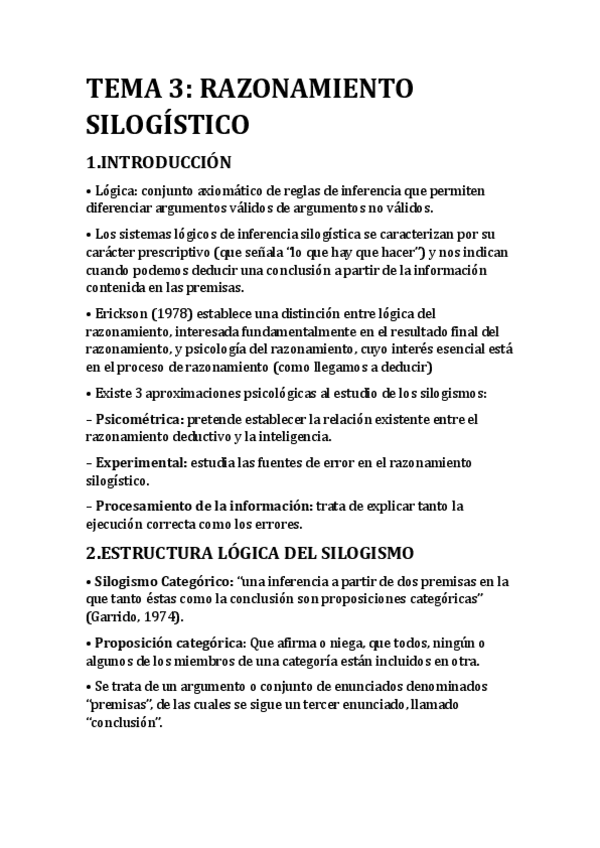 TEMA 3: RAZONAMIENTO SILOGÍSTICO

1.INTRODUCCIÓN

• Lógica: conjunto axiomático de reglas de inferencia que permiten diferenciar argumentos válidos de argumentos no válidos.

• Los sistemas lógicos de inferencia silogística se caracterizan por su carácter prescriptivo (que señala "lo que hay que hacer") y nos indican cuando podemos deducir una conclusión a partir de la información contenida en las premisas.

• Erickson (1978) establece una distinción entre lógica del razonamiento, interesada fundamentalmente en el resultado final del razonamiento, y psicología del razonamiento, cuyo interés esencial está en el proceso de razonamiento (como llegamos a deducir)

• Existe 3 aproximaciones psicológicas al estudio de los silogismos:

– Psicométrica: pretende establecer la relación existente entre el razonamiento deductivo y la inteligencia.

– Experimental: estudia las fuentes de error en el razonamiento silogístico.

– Procesamiento de la información: trata de explicar tanto la ejecución correcta como los errores.

2.ESTRUCTURA LÓGICA DEL SILOGISMO

• Silogismo Categórico: "una inferencia a partir de dos premisas en la que tanto éstas como la conclusión son proposiciones categóricas" (Garrido, 1974).

• Proposición categórica: Que afirma o niega, que todos, ningún o algunos de los miembros de una categoría están incluidos en otra.

• Se trata de un argumento o conjunto de enunciados denominados "premisas", de las cuales se sigue un tercer enunciado, llamado "conclusión".